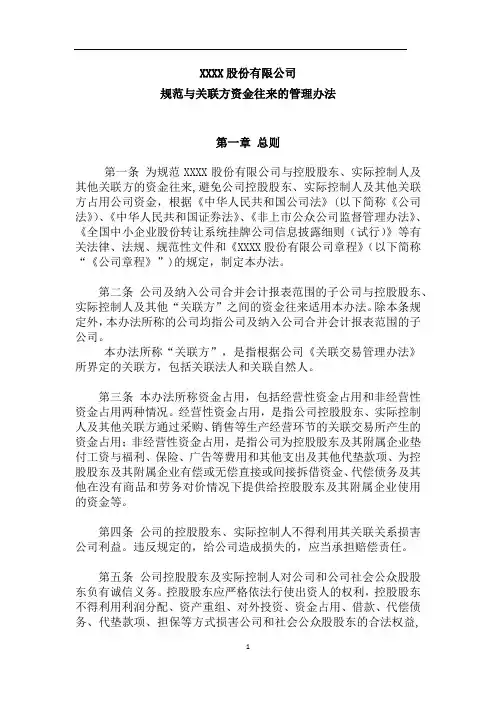 XXXX 股份有限公司
规范与关联方资金往来的管理办法

第一章 总则

第一条 为规范 XXXX 股份有限公司与控股股东、实际控制人及其他关联方的资金往来，避免公司控股股东、实际控制人及其他关联方占用公司资金，根据《中华人民共和国公司法》（以下简称《公司法》）、《中华人民共和国证券法》、《非上市公众公司监督管理办法》、《全国中小企业股份转让系统挂牌公司信息披露细则（试行）》等有关法律、法规、规范性文件和《XXXX 股份有限公司章程》（以下简称“《公司章程》”）的规定，制定本办法。

第二条 公司及纳入公司合并会计报表范围的子公司与控股股东、实际控制人及其他“关联方”之间的资金往来适用本办法。除本条规定外，本办法所称的公司均指公司及纳入公司合并会计报表范围的子公司。

本办法所称“关联方”，是指根据公司《关联交易管理办法》所界定的关联方，包括关联法人和关联自然人。

第三条 本办法所称资金占用，包括经营性资金占用和非经营性资金占用两种情况。经营性资金占用，是指公司控股股东、实际控制人及其他关联方通过采购、销售等生产经营环节的关联交易所产生的资金占用；非经营性资金占用，是指公司为控股股东及其附属企业垫付工资与福利、保险、广告等费用和其他支出及其他代垫款项、为控股股东及其附属企业有偿或无偿直接或间接拆借资金、代偿债务及其他在没有商品和劳务对价情况下提供给控股股东及其附属企业使用的资金等。

第四条 公司的控股股东、实际控制人不得利用其关联关系损害公司利益。违反规定的，给公司造成损失的，应当承担赔偿责任。

第五条 公司控股股东及实际控制人对公司和公司社会公众股股东负有诚信义务。控股股东应严格依法行使出资人的权利，控股股东不得利用利润分配、资产重组、对外投资、资金占用、借款、代偿债务、代垫款项、担保等方式损害公司和社会公众股股东的合法权益，

1